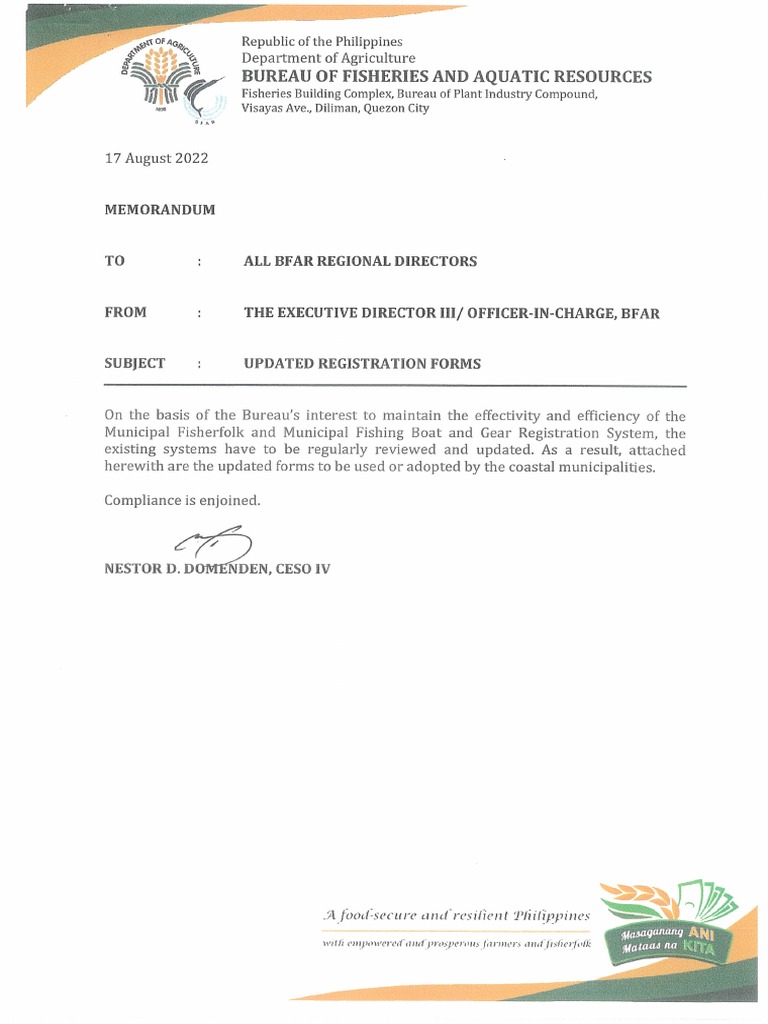 DEPARTMENT OF AGRICULTURE
BFAR

Republic of the Philippines
Department of Agriculture
BUREAU OF FISHERIES AND AQUATIC RESOURCES
Fisheries Building Complex, Bureau of Plant Industry Compound, Visayas Ave., Diliman, Quezon City

17 August 2022

MEMORANDUM

TO : ALL BFAR REGIONAL DIRECTORS

FROM : THE EXECUTIVE DIRECTOR III/ OFFICER-IN-CHARGE, BFAR

SUBJECT : UPDATED REGISTRATION FORMS

On the basis of the Bureau's interest to maintain the effectivity and efficiency of the Municipal Fisherfolk and Municipal Fishing Boat and Gear Registration System, the existing systems have to be regularly reviewed and updated. As a result, attached herewith are the updated forms to be used or adopted by the coastal municipalities.

Compliance is enjoined.

NESTOR D. DOMENDEN, CESO IV

A food-secure and resilient Philippines
with empowered and prosperous farmers and fisherfolk

Masaganang ANI Mataas na KITA